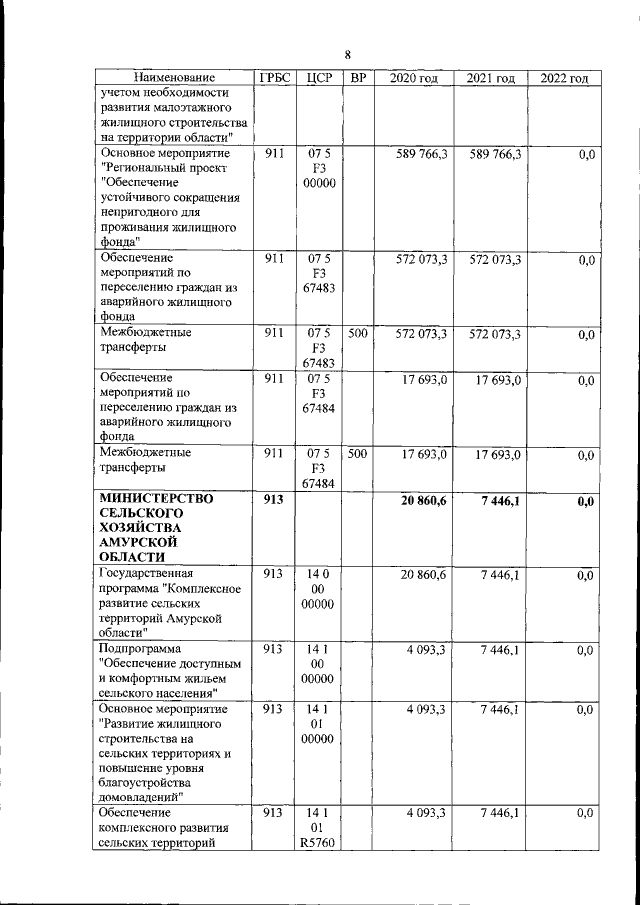 8

| Наименование | ГРБС | ЦСР | ВР | 2020 год | 2021 год | 2022 год |
|---|---|---|---|---|---|---|
| учетом необходимости развития малоэтажного жилищного строительства на территории области" | | | | | | |
| Основное мероприятие "Региональный проект "Обеспечение устойчивого сокращения непригодного для проживания жилищного фонда" | 911 | 07 5 F3 00000 | | 589 766,3 | 589 766,3 | 0,0 |
| Обеспечение мероприятий по переселению граждан из аварийного жилищного фонда | 911 | 07 5 F3 67483 | | 572 073,3 | 572 073,3 | 0,0 |
| Межбюджетные трансферты | 911 | 07 5 F3 67483 | 500 | 572 073,3 | 572 073,3 | 0,0 |
| Обеспечение мероприятий по переселению граждан из аварийного жилищного фонда | 911 | 07 5 F3 67484 | | 17 693,0 | 17 693,0 | 0,0 |
| Межбюджетные трансферты | 911 | 07 5 F3 67484 | 500 | 17 693,0 | 17 693,0 | 0,0 |
| МИНИСТЕРСТВО СЕЛЬСКОГО ХОЗЯЙСТВА АМУРСКОЙ ОБЛАСТИ | 913 | | | 20 860,6 | 7 446,1 | 0,0 |
| Государственная программа "Комплексное развитие сельских территорий Амурской области" | 913 | 14 0 00 00000 | | 20 860,6 | 7 446,1 | 0,0 |
| Подпрограмма "Обеспечение доступным и комфортным жильем сельского населения" | 913 | 14 1 00 00000 | | 4 093,3 | 7 446,1 | 0,0 |
| Основное мероприятие "Развитие жилищного строительства на сельских территориях и повышение уровня благоустройства домовладений" | 913 | 14 1 01 00000 | | 4 093,3 | 7 446,1 | 0,0 |
| Обеспечение комплексного развития сельских территорий | 913 | 14 1 01 R5760 | | 4 093,3 | 7 446,1 | 0,0 |